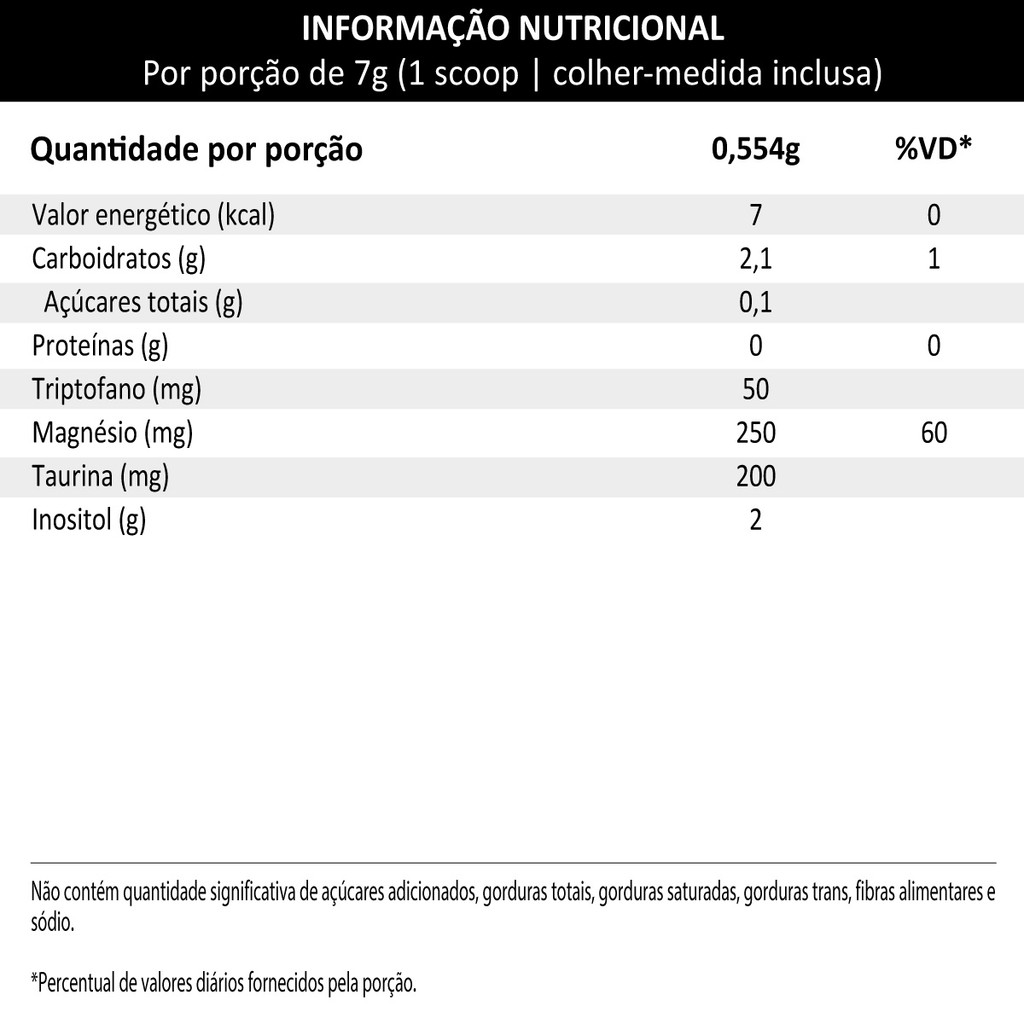 INFORMAÇÃO NUTRICIONAL
Por porção de 7g (1 scoop | colher-medida inclusa)

| Quantidade por porção | 0,554g | %VD* |
|---|---|---|
| Valor energético (kcal) | 7 | 0 |
| Carboidratos (g) | 2,1 | 1 |
| Açúcares totais (g) | 0,1 | |
| Proteínas (g) | 0 | 0 |
| Triptofano (mg) | 50 | |
| Magnésio (mg) | 250 | 60 |
| Taurina (mg) | 200 | |
| Inositol (g) | 2 | |

Não contém quantidade significativa de açúcares adicionados, gorduras totais, gorduras saturadas, gorduras trans, fibras alimentares e sódio.

*Percentual de valores diários fornecidos pela porção.